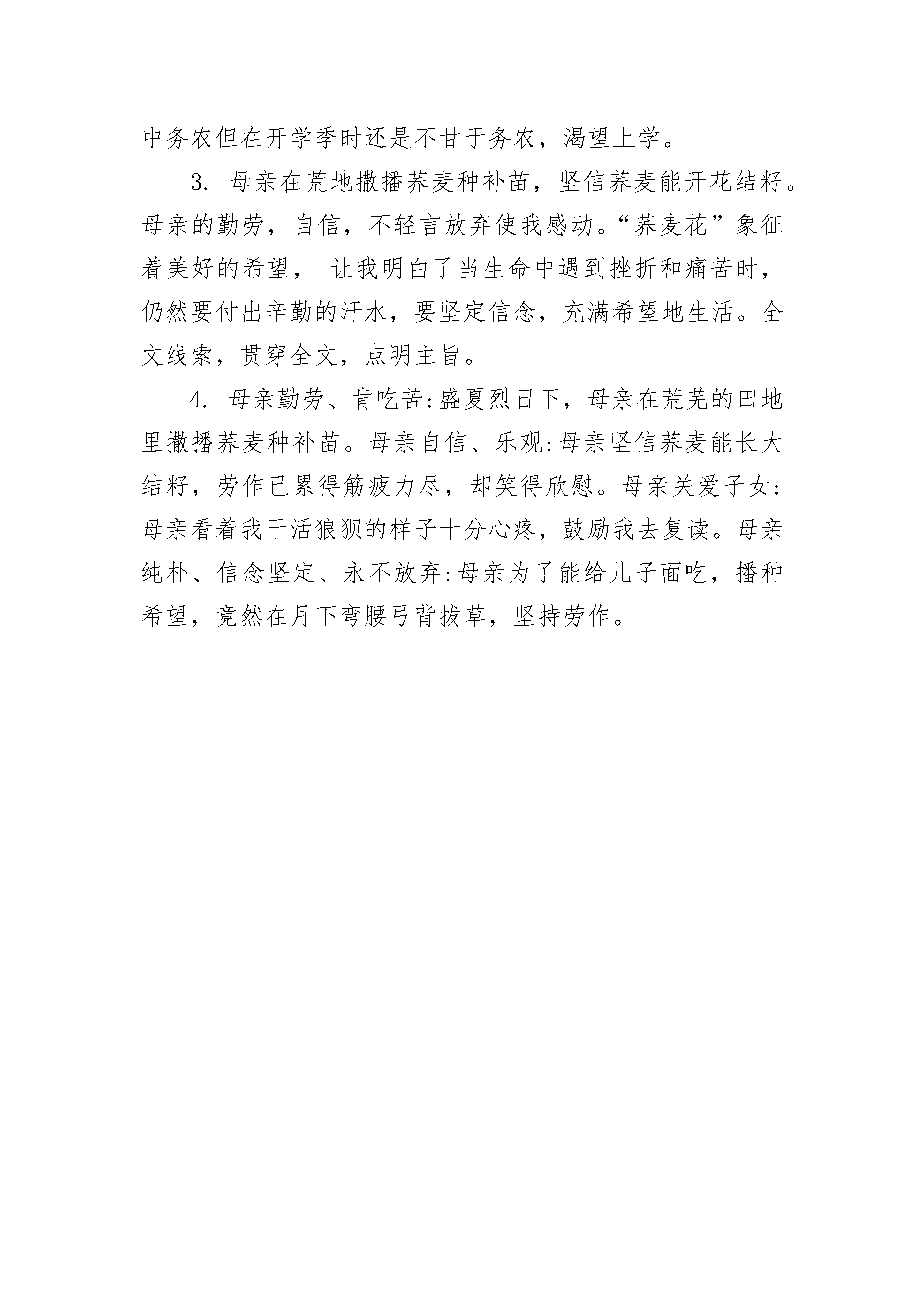 中务农但在开学季时还是不甘于务农，渴望上学。

3. 母亲在荒地撒播荞麦种补苗，坚信荞麦能开花结籽。母亲的勤劳，自信，不轻言放弃使我感动。“荞麦花”象征着美好的希望， 让我明白了当生命中遇到挫折和痛苦时，仍然要付出辛勤的汗水，要坚定信念，充满希望地生活。全文线索，贯穿全文，点明主旨。

4. 母亲勤劳、肯吃苦:盛夏烈日下，母亲在荒芜的田地里撒播荞麦种补苗。母亲自信、乐观:母亲坚信荞麦能长大结籽，劳作已累得筋疲力尽，却笑得欣慰。母亲关爱子女:母亲看着我干活狼狈的样子十分心疼，鼓励我去复读。母亲纯朴、信念坚定、永不放弃:母亲为了能给儿子面吃，播种希望，竟然在月下弯腰弓背拔草，坚持劳作。